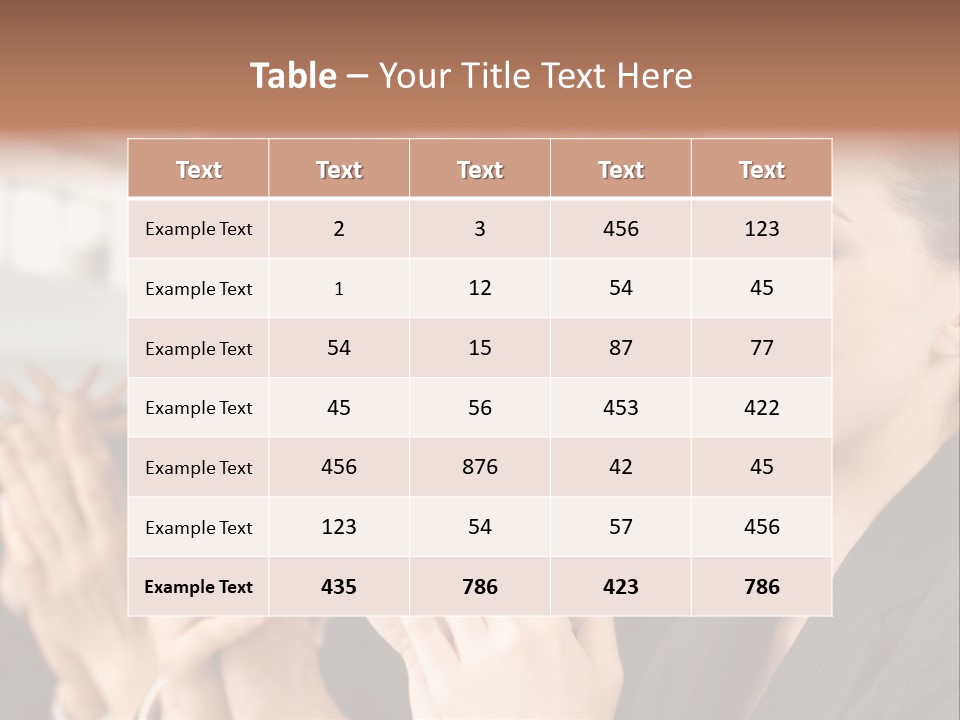 Table – Your Title Text Here

| Text | Text | Text | Text | Text |
|---|---|---|---|---|
| Example Text | 2 | 3 | 456 | 123 |
| Example Text | 1 | 12 | 54 | 45 |
| Example Text | 54 | 15 | 87 | 77 |
| Example Text | 45 | 56 | 453 | 422 |
| Example Text | 456 | 876 | 42 | 45 |
| Example Text | 123 | 54 | 57 | 456 |
| Example Text | 435 | 786 | 423 | 786 |